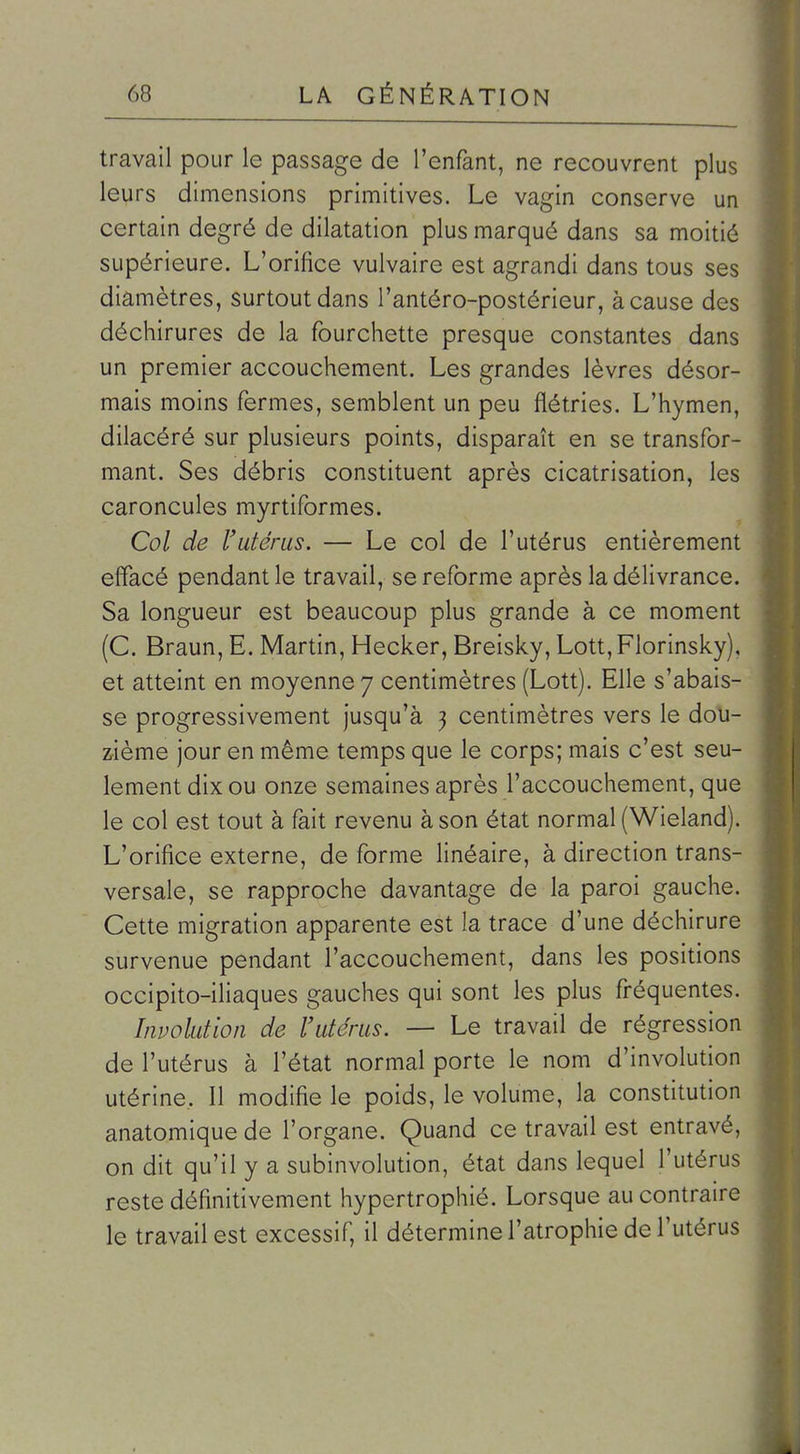 68 LA GÉNÉRATION

travail pour le passage de l'enfant, ne recouvrent plus leurs dimensions primitives. Le vagin conserve un certain degré de dilatation plus marqué dans sa moitié supérieure. L'orifice vulvaire est agrandi dans tous ses diamètres, surtout dans l'antéro-postérieur, à cause des déchirures de la fourchette presque constantes dans un premier accouchement. Les grandes lèvres désormais moins fermes, semblent un peu flétries. L'hymen, dilacéré sur plusieurs points, disparaît en se transformant. Ses débris constituent après cicatrisation, les caroncules myrtiformes.

Col de l'utérus. — Le col de l'utérus entièrement effacé pendant le travail, se reforme après la délivrance. Sa longueur est beaucoup plus grande à ce moment (C. Braun, E. Martin, Hecker, Breisky, Lott, Florinsky), et atteint en moyenne 7 centimètres (Lott). Elle s'abaisse progressivement jusqu'à 3 centimètres vers le douzième jour en même temps que le corps; mais c'est seulement dix ou onze semaines après l'accouchement, que le col est tout à fait revenu à son état normal (Wieland). L'orifice externe, de forme linéaire, à direction transversale, se rapproche davantage de la paroi gauche. Cette migration apparente est la trace d'une déchirure survenue pendant l'accouchement, dans les positions occipito-iliaques gauches qui sont les plus fréquentes.

Involution de l'utérus. — Le travail de régression de l'utérus à l'état normal porte le nom d'involution utérine. Il modifie le poids, le volume, la constitution anatomique de l'organe. Quand ce travail est entravé, on dit qu'il y a subinvolution, état dans lequel l'utérus reste définitivement hypertrophié. Lorsque au contraire le travail est excessif, il détermine l'atrophie de l'utérus